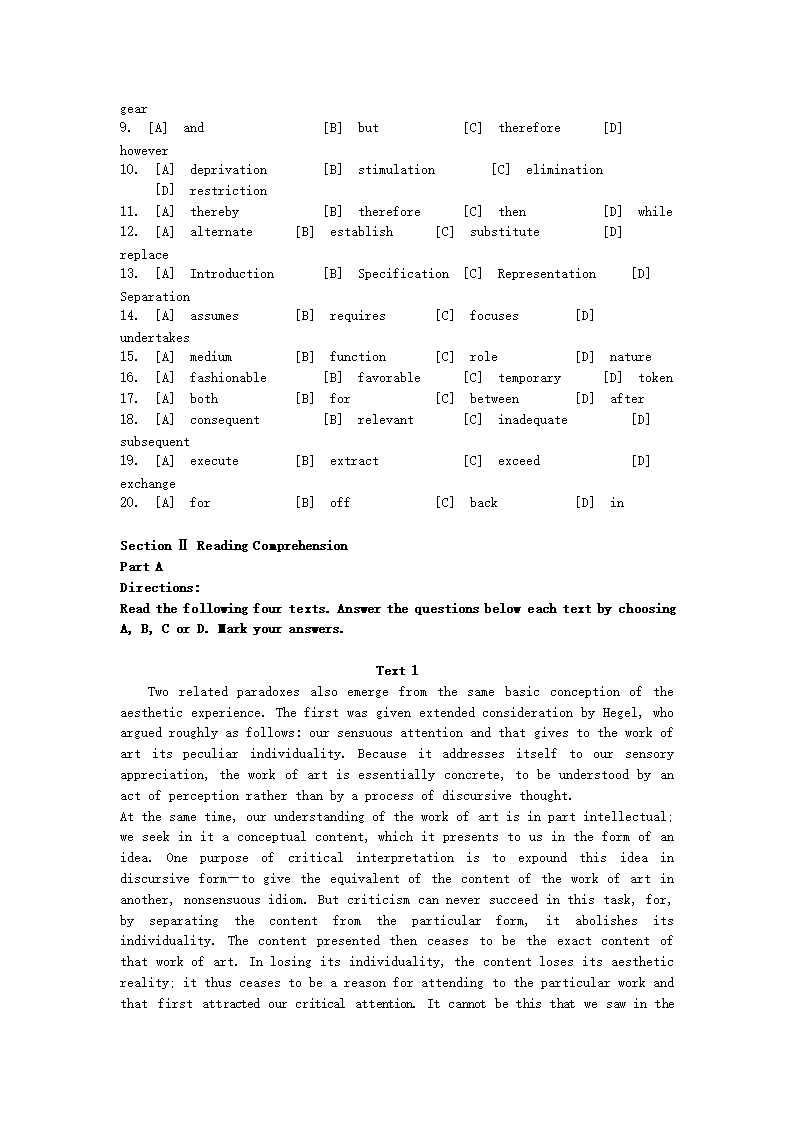 gear
9. [A] and [B] but [C] therefore [D] however
10. [A] deprivation [B] stimulation [C] elimination [D] restriction
11. [A] thereby [B] therefore [C] then [D] while
12. [A] alternate [B] establish [C] substitute [D] replace
13. [A] Introduction [B] Specification [C] Representation [D] Separation
14. [A] assumes [B] requires [C] focuses [D] undertakes
15. [A] medium [B] function [C] role [D] nature
16. [A] fashionable [B] favorable [C] temporary [D] token
17. [A] both [B] for [C] between [D] after
18. [A] consequent [B] relevant [C] inadequate [D] subsequent
19. [A] execute [B] extract [C] exceed [D] exchange
20. [A] for [B] off [C] back [D] in

Section Ⅱ Reading Comprehension
Part A
Directions:
Read the following four texts. Answer the questions below each text by choosing A, B, C or D. Mark your answers.

Text 1

Two related paradoxes also emerge from the same basic conception of the aesthetic experience. The first was given extended consideration by Hegel, who argued roughly as follows: our sensuous attention and that gives to the work of art its peculiar individuality. Because it addresses itself to our sensory appreciation, the work of art is essentially concrete, to be understood by an act of perception rather than by a process of discursive thought.
At the same time, our understanding of the work of art is in part intellectual; we seek in it a conceptual content, which it presents to us in the form of an idea. One purpose of critical interpretation is to expound this idea in discursive form—to give the equivalent of the content of the work of art in another, nonsensuous idiom. But criticism can never succeed in this task, for, by separating the content from the particular form, it abolishes its individuality. The content presented then ceases to be the exact content of that work of art. In losing its individuality, the content loses its aesthetic reality; it thus ceases to be a reason for attending to the particular work and that first attracted our critical attention. It cannot be this that we saw in the